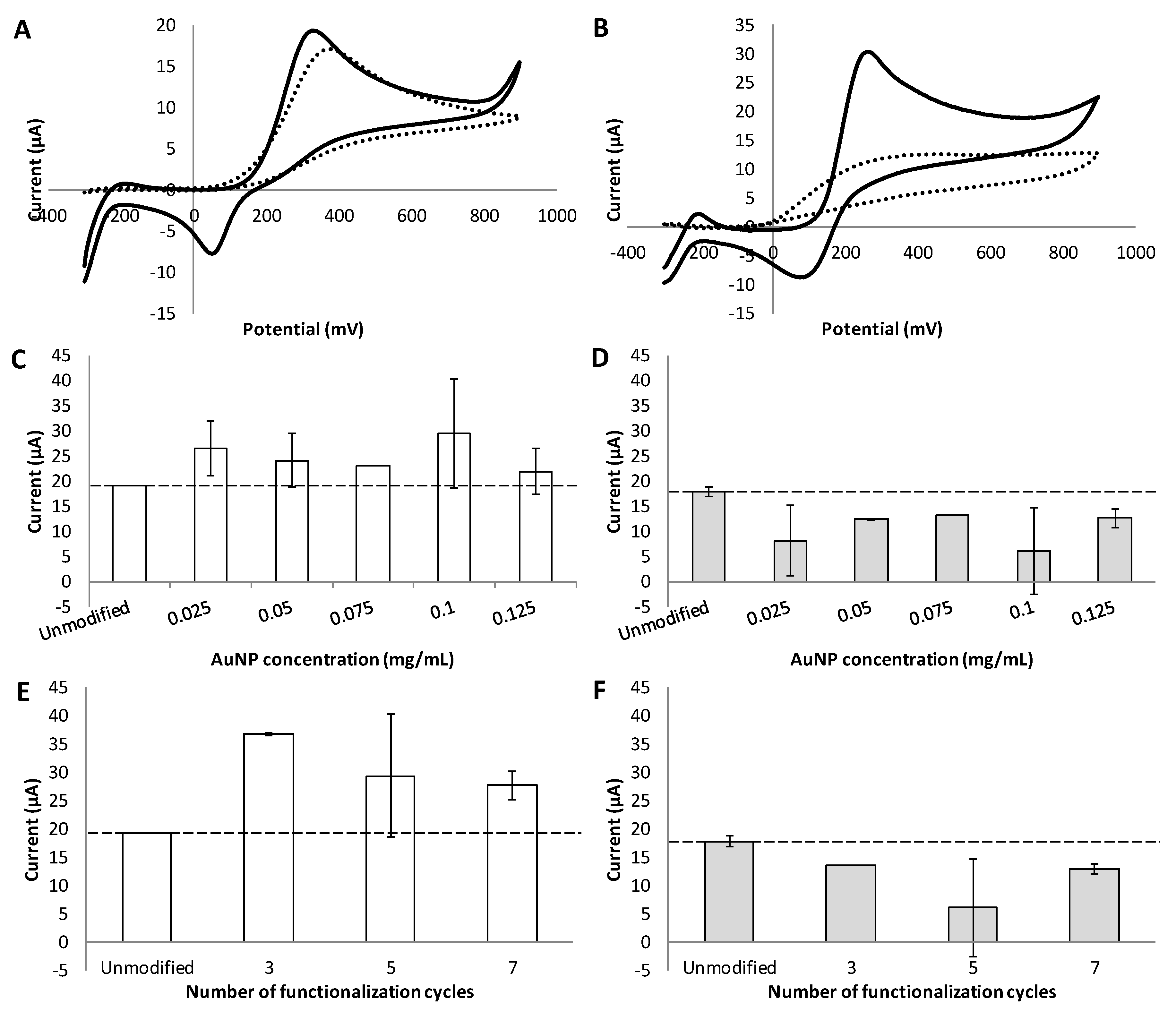 A

20
15
10
5
0
-5
-10
-15
Current (µA)
-400 -200 0 200 400 600 800 1000
Potential (mV)

B

35
30
25
20
15
10
5
0
-5
-10
-15
Current (µA)
-400 -200 0 200 400 600 800 1000
Potential (mV)

C

45
40
35
30
25
20
15
10
5
0
-5
Current (µA)
Unmodified 0.025 0.05 0.075 0.1 0.125
AuNP concentration (mg/mL)

D

45
40
35
30
25
20
15
10
5
0
-5
Current (µA)
Unmodified 0.025 0.05 0.075 0.1 0.125
AuNP concentration (mg/mL)

E

45
40
35
30
25
20
15
10
5
0
-5
Current (µA)
Unmodified 3 5 7
Number of functionalization cycles

F

45
40
35
30
25
20
15
10
5
0
-5
Current (µA)
Unmodified 3 5 7
Number of functionalization cycles